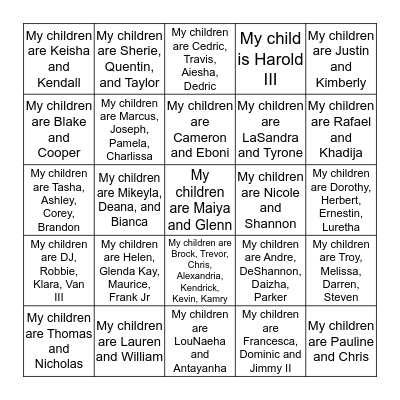 | | | | | |
|---|---|---|---|---|
| My children are Keisha and Kendall | My children are Sherie, Quentin, and Taylor | My children are Cedric, Travis, Aiesha, Dedric | My child is Harold III | My children are Justin and Kimberly |
| My children are Blake and Cooper | My children are Marcus, Joseph, Pamela, Charlissa | My children are Cameron and Eboni | My children are LaSandra and Tyrone | My children are Rafael and Khadija |
| My children are Tasha, Ashley, Corey, Brandon | My children are Mikeyla, Deana, and Bianca | My children are Maiya and Glenn | My children are Nicole and Shannon | My children are Dorothy, Herbert, Ernestin, Luretha |
| My children are DJ, Robbie, Klara, Van III | My children are Helen, Glenda Kay, Maurice, Frank Jr | My children are Brock, Trevor, Chris, Alexandria, Kendrick, Kevin, Kamry | My children are Andre, DeShannon, Daizha, Parker | My children are Troy, Melissa, Darren, Steven |
| My children are Thomas and Nicholas | My children are Lauren and William | My children are LouNaeha and Antayanha | My children are Francesca, Dominic and Jimmy II | My children are Pauline and Chris |